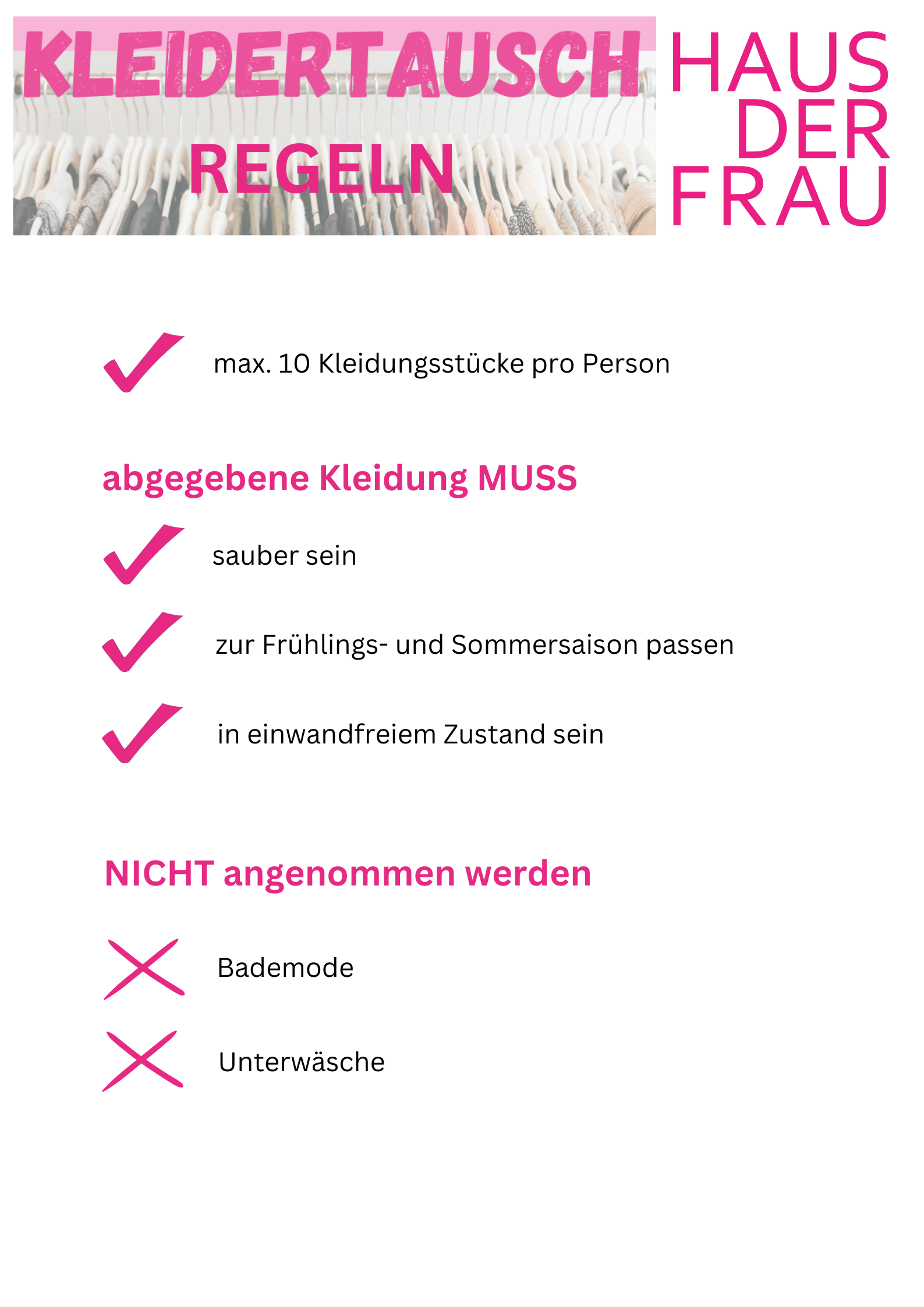 KLEIDERTAUSCH

REGELN

HAUS
DER
FRAU

✓ max. 10 Kleidungsstücke pro Person

abgegebene Kleidung MUSS

✓ sauber sein

✓ zur Frühlings- und Sommersaison passen

✓ in einwandfreiem Zustand sein

NICHT angenommen werden

✗ Bademode

✗ Unterwäsche